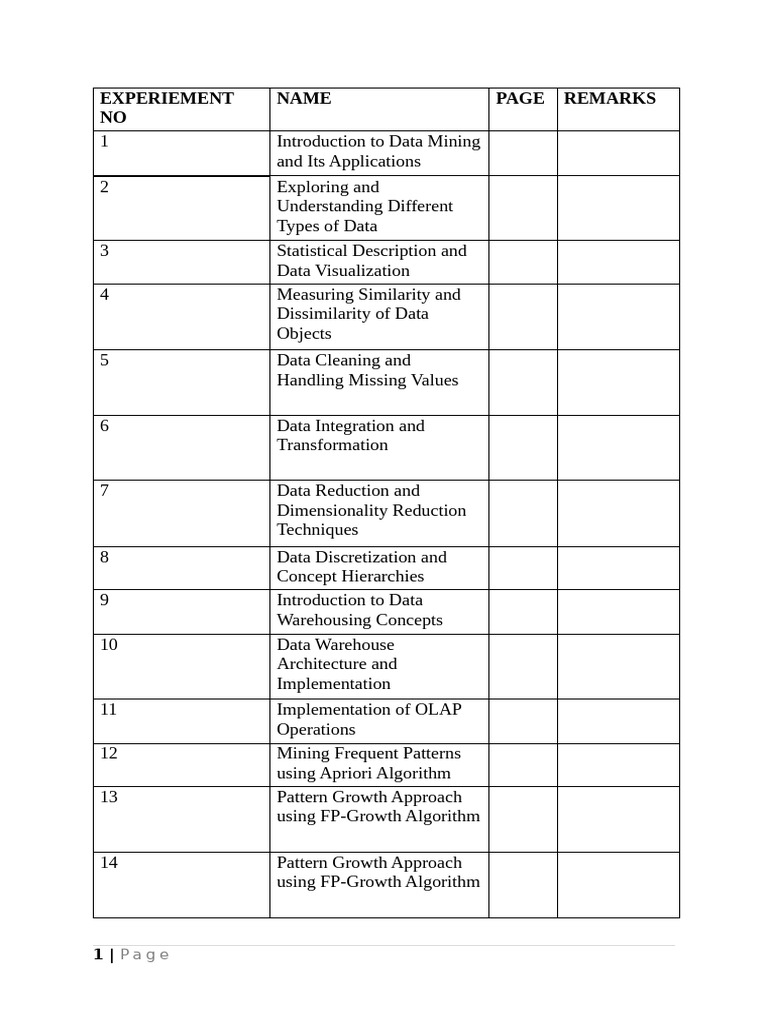 | EXPERIEMENT NO | NAME | PAGE | REMARKS |
|---|---|---|---|
| 1 | Introduction to Data Mining and Its Applications | | |
| 2 | Exploring and Understanding Different Types of Data | | |
| 3 | Statistical Description and Data Visualization | | |
| 4 | Measuring Similarity and Dissimilarity of Data Objects | | |
| 5 | Data Cleaning and Handling Missing Values | | |
| 6 | Data Integration and Transformation | | |
| 7 | Data Reduction and Dimensionality Reduction Techniques | | |
| 8 | Data Discretization and Concept Hierarchies | | |
| 9 | Introduction to Data Warehousing Concepts | | |
| 10 | Data Warehouse Architecture and Implementation | | |
| 11 | Implementation of OLAP Operations | | |
| 12 | Mining Frequent Patterns using Apriori Algorithm | | |
| 13 | Pattern Growth Approach using FP-Growth Algorithm | | |
| 14 | Pattern Growth Approach using FP-Growth Algorithm | | |

1 | Page